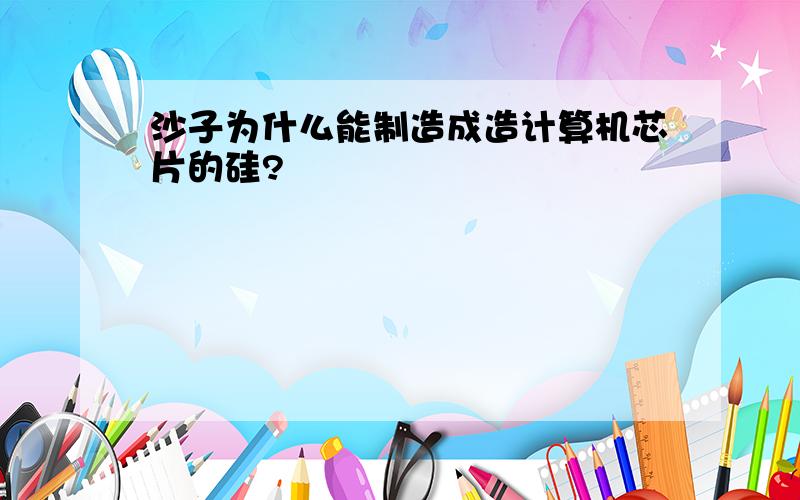 沙子为什么能制造成造计算机芯片的硅?